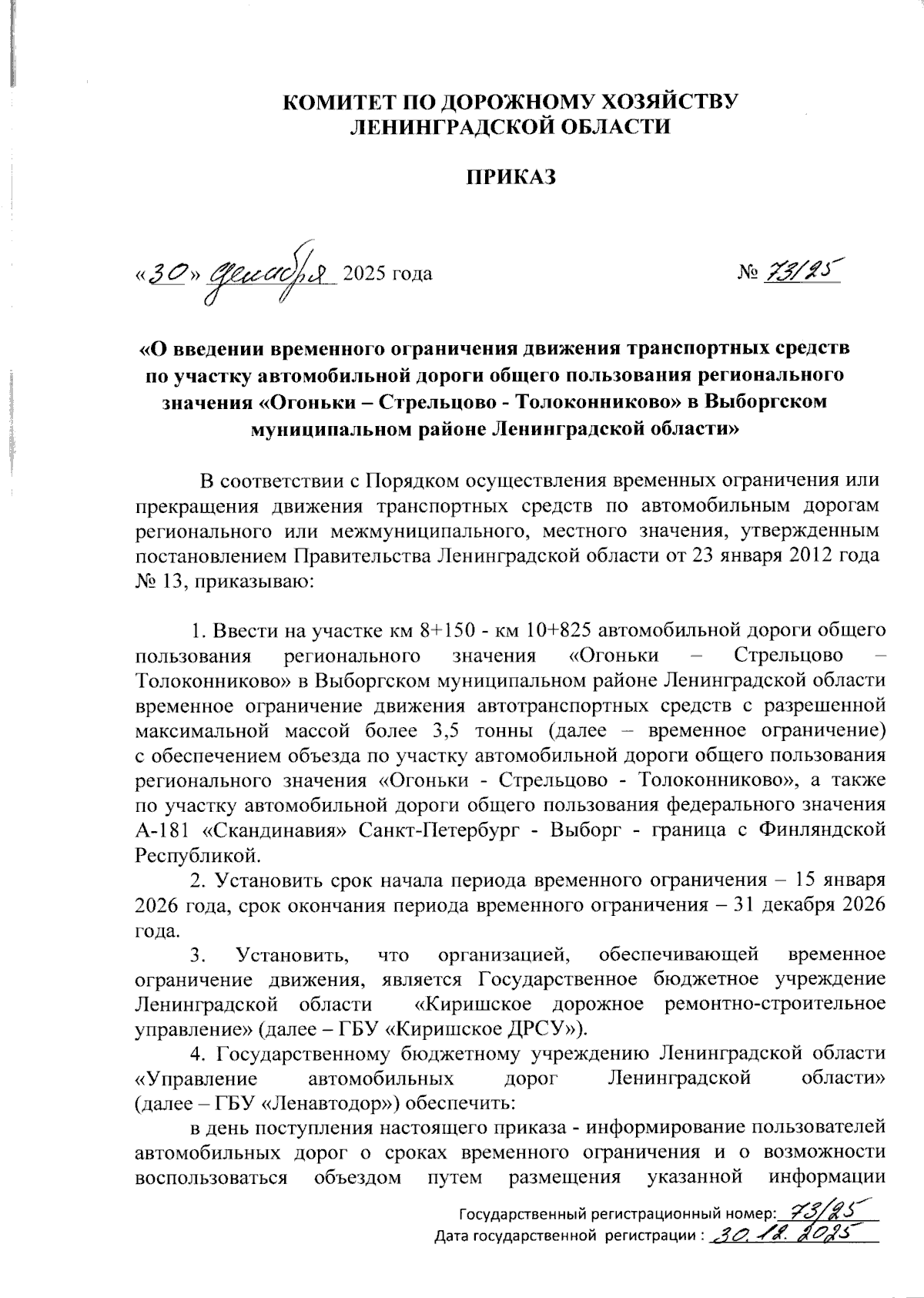 КОМИТЕТ ПО ДОРОЖНОМУ ХОЗЯЙСТВУ
ЛЕНИНГРАДСКОЙ ОБЛАСТИ

ПРИКАЗ

«30» декабря 2025 года № 73/25

«О введении временного ограничения движения транспортных средств по участку автомобильной дороги общего пользования регионального значения «Огоньки – Стрельцово - Толоконниково» в Выборгском муниципальном районе Ленинградской области»

В соответствии с Порядком осуществления временных ограничения или прекращения движения транспортных средств по автомобильным дорогам регионального или межмуниципального, местного значения, утвержденным постановлением Правительства Ленинградской области от 23 января 2012 года № 13, приказываю:

1. Ввести на участке км 8+150 - км 10+825 автомобильной дороги общего пользования регионального значения «Огоньки – Стрельцово – Толоконниково» в Выборгском муниципальном районе Ленинградской области временное ограничение движения автотранспортных средств с разрешенной максимальной массой более 3,5 тонны (далее – временное ограничение) с обеспечением объезда по участку автомобильной дороги общего пользования регионального значения «Огоньки - Стрельцово - Толоконниково», а также по участку автомобильной дороги общего пользования федерального значения А-181 «Скандинавия» Санкт-Петербург - Выборг - граница с Финляндской Республикой.

2. Установить срок начала периода временного ограничения – 15 января 2026 года, срок окончания периода временного ограничения – 31 декабря 2026 года.

3. Установить, что организацией, обеспечивающей временное ограничение движения, является Государственное бюджетное учреждение Ленинградской области «Киришское дорожное ремонтно-строительное управление» (далее – ГБУ «Киришское ДРСУ»).

4. Государственному бюджетному учреждению Ленинградской области «Управление автомобильных дорог Ленинградской области» (далее – ГБУ «Ленавтодор») обеспечить:

в день поступления настоящего приказа - информирование пользователей автомобильных дорог о сроках временного ограничения и о возможности воспользоваться объездом путем размещения указанной информации

Государственный регистрационный номер: 73/25
Дата государственной регистрации : 30.12.2025